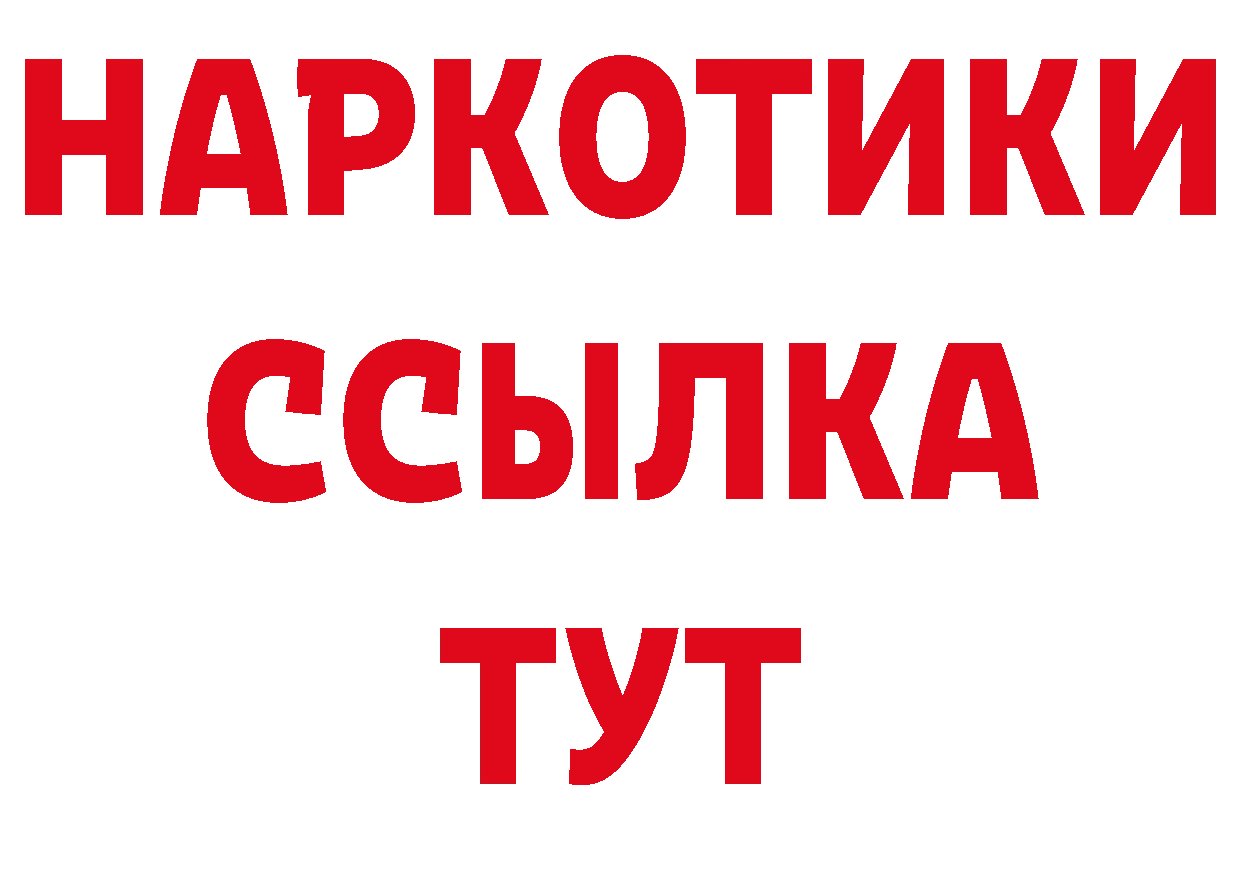 НАРКОТИКИ ССЫЛКА ТУТ